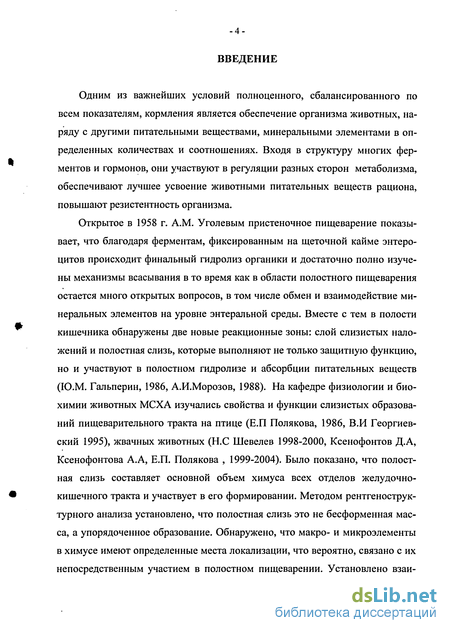 - 4 -

ВВЕДЕНИЕ

Одним из важнейших условий полноценного, сбалансированного по всем показателям, кормления является обеспечение организма животных, наряду с другими питательными веществами, минеральными элементами в определенных количествах и соотношениях. Входя в структуру многих ферментов и гормонов, они участвуют в регуляции разных сторон метаболизма, обеспечивают лучшее усвоение животными питательных веществ рациона, повышают резистентность организма.

Открытое в 1958 г. А.М. Уголевым пристеночное пищеварение показывает, что благодаря ферментам, фиксированным на щеточной кайме энтероцитов происходит финальный гидролиз органики и достаточно полно изучены механизмы всасывания в то время как в области полостного пищеварения остается много открытых вопросов, в том числе обмен и взаимодействие минеральных элементов на уровне энтеральной среды. Вместе с тем в полости кишечника обнаружены две новые реакционные зоны: слой слизистых наложений и полостная слизь, которые выполняют не только защитную функцию, но и участвуют в полостном гидролизе и абсорбции питательных веществ (Ю.М. Гальперин, 1986, А.И.Морозов, 1988). На кафедре физиологии и биохимии животных МСХА изучались свойства и функции слизистых образований пищеварительного тракта на птице (Е.П Полякова, 1986, В.И Георгиевский 1995), жвачных животных (Н.С Шевелев 1998-2000, Ксенофонтов Д.А, Ксенофонтова А.А, Е.П. Полякова , 1999-2004). Было показано, что полостная слизь составляет основной объем химуса всех отделов желудочно-кишечного тракта и участвует в его формировании. Методом рентгеноструктурного анализа установлено, что полостная слизь это не бесформенная масса, а упорядоченное образование. Обнаружено, что макро- и микроэлементы в химусе имеют определенные места локализации, что вероятно, связано с их непосредственным участием в полостном пищеварении. Установлено взаи-

dsLib.net
библиотека диссертаций